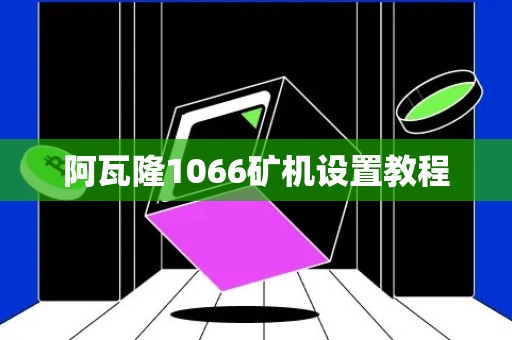 阿瓦隆1066矿机设置教程